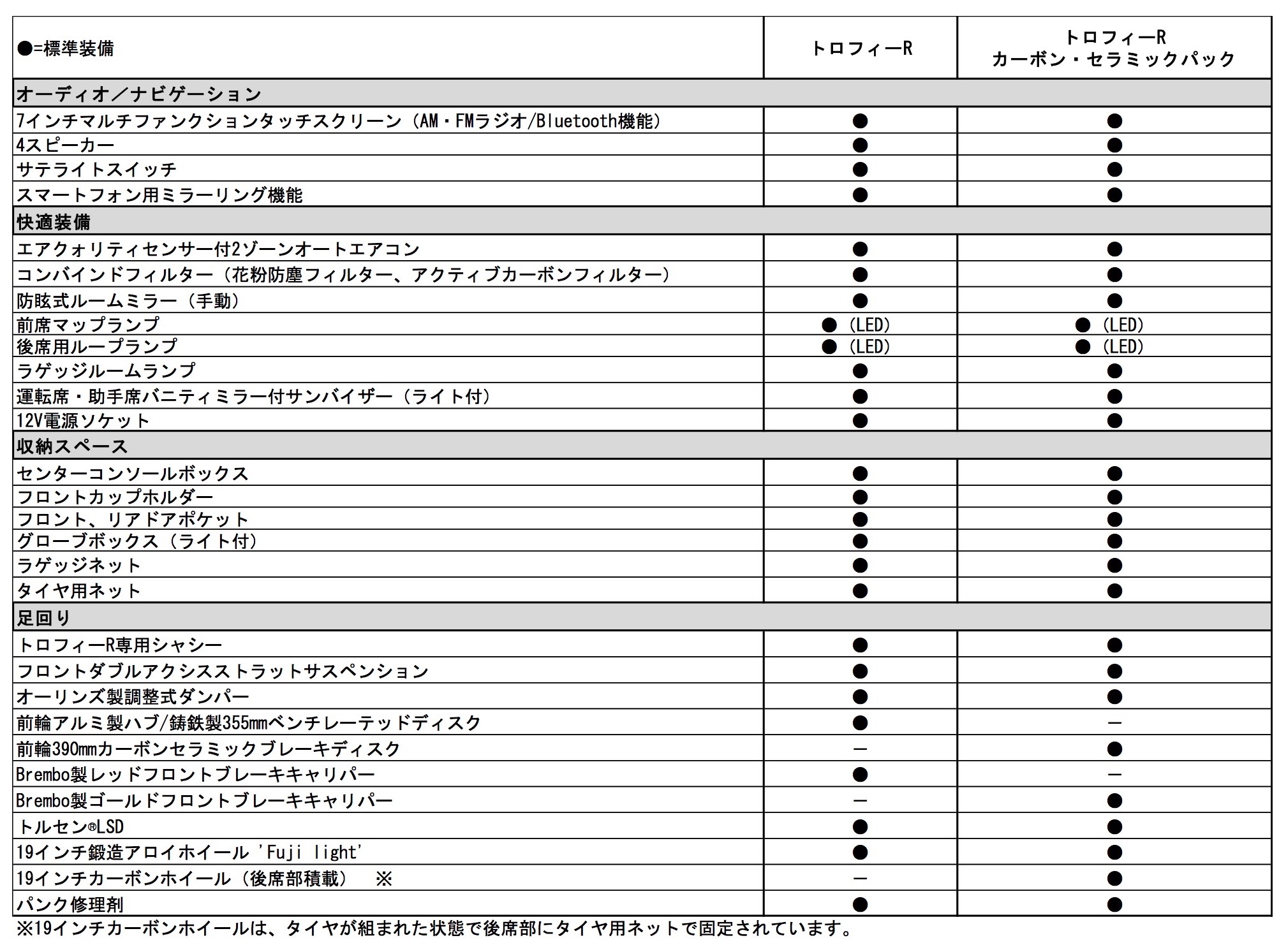 | ●=標準装備 | トロフィーR | トロフィーR カーボン・セラミックパック |
|---|---|---|
| オーディオ／ナビゲーション | | |
| 7インチマルチファンクションタッチスクリーン（AM・FMラジオ/Bluetooth機能） | ● | ● |
| 4スピーカー | ● | ● |
| サテライトスイッチ | ● | ● |
| スマートフォン用ミラーリング機能 | ● | ● |
| 快適装備 | | |
| エアクォリティセンサー付2ゾーンオートエアコン | ● | ● |
| コンバインドフィルター（花粉防塵フィルター、アクティブカーボンフィルター） | ● | ● |
| 防眩式ルームミラー（手動） | ● | ● |
| 前席マップランプ | ●（LED） | ●（LED） |
| 後席用ループランプ | ●（LED） | ●（LED） |
| ラゲッジルームランプ | ● | ● |
| 運転席・助手席バニティミラー付サンバイザー（ライト付） | ● | ● |
| 12V電源ソケット | ● | ● |
| 収納スペース | | |
| センターコンソールボックス | ● | ● |
| フロントカップホルダー | ● | ● |
| フロント、リアドアポケット | ● | ● |
| グローブボックス（ライト付） | ● | ● |
| ラゲッジネット | ● | ● |
| タイヤ用ネット | ● | ● |
| 足回り | | |
| トロフィーR専用シャシー | ● | ● |
| フロントダブルアクシスストラットサスペンション | ● | ● |
| オーリンズ製調整式ダンパー | ● | ● |
| 前輪アルミ製ハブ/鋳鉄製355mmベンチレーテッドディスク | ● | ― |
| 前輪390mmカーボンセラミックブレーキディスク | ― | ● |
| Brembo製レッドフロントブレーキキャリパー | ● | ― |
| Brembo製ゴールドフロントブレーキキャリパー | ― | ● |
| トルセン®LSD | ● | ● |
| 19インチ鍛造アロイホイール 'Fuji light' | ● | ● |
| 19インチカーボンホイール（後席部積載） ※ | ― | ● |
| パンク修理剤 | ● | ● |

※19インチカーボンホイールは、タイヤが組まれた状態で後席部にタイヤ用ネットで固定されています。